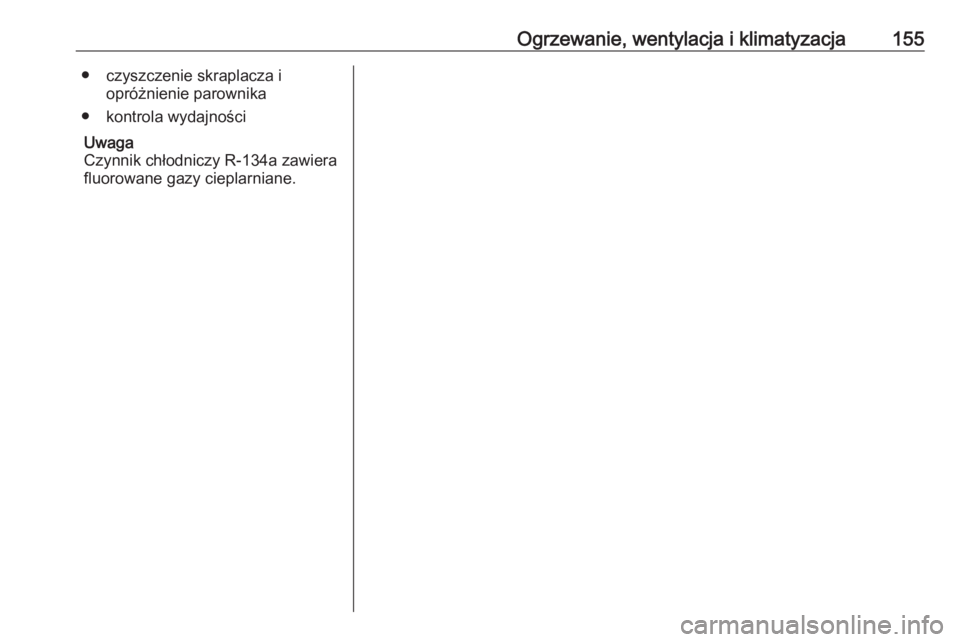 Ogrzewanie, wentylacja i klimatyzacja 155

● czyszczenie skraplacza i opróżnienie parownika

● kontrola wydajności

Uwaga
Czynnik chłodniczy R-134a zawiera fluorowane gazy cieplarniane.

carmanualsonline.info